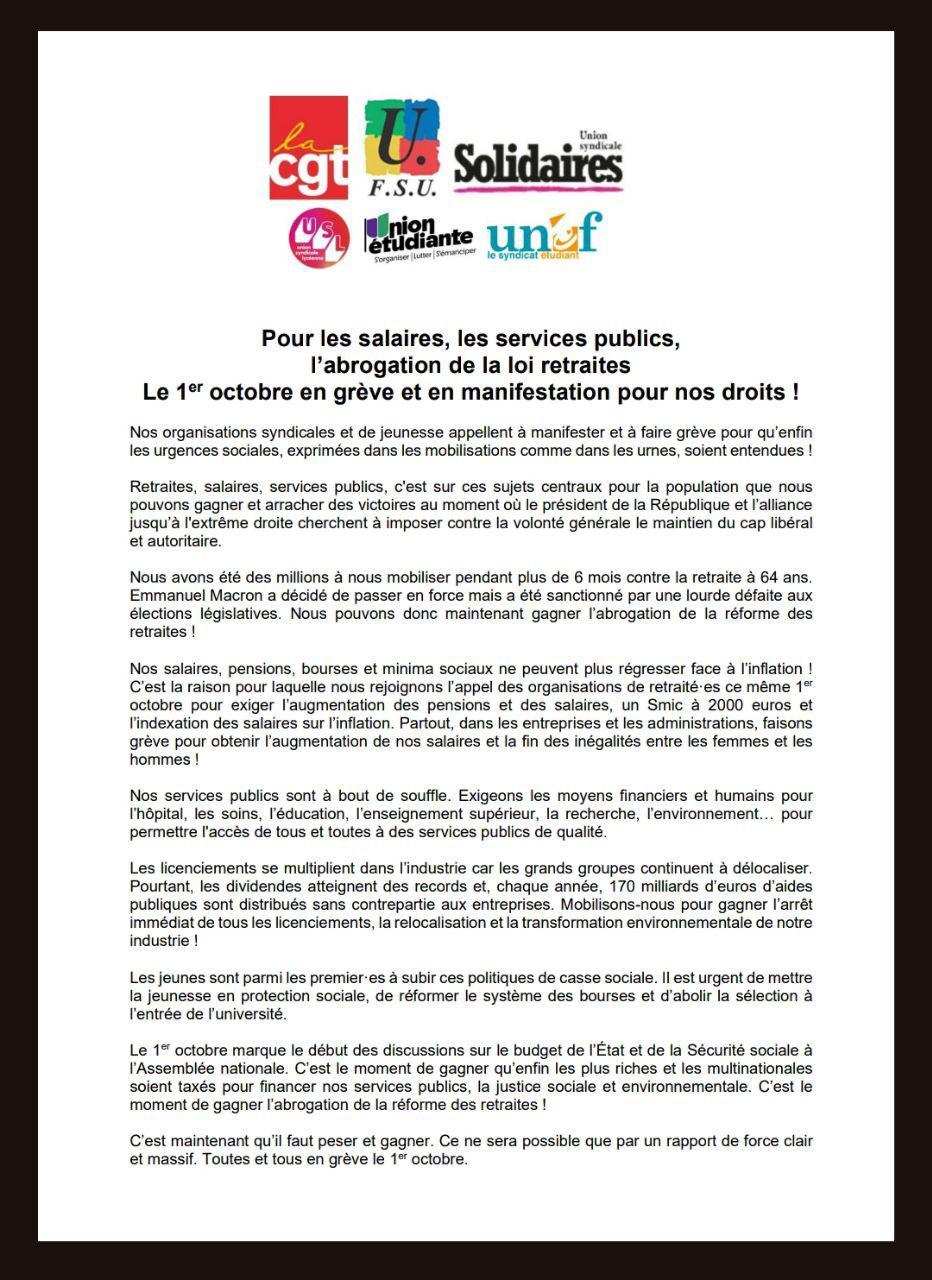 la cgt

U. F.S.U.

Union syndicale Solidaires

USL union syndicale lycéenne

Union étudiante S'organiser | Lutter | S'émanciper

unef le syndicat étudiant

Pour les salaires, les services publics, l'abrogation de la loi retraites
Le 1$^{er}$ octobre en grève et en manifestation pour nos droits !

Nos organisations syndicales et de jeunesse appellent à manifester et à faire grève pour qu'enfin les urgences sociales, exprimées dans les mobilisations comme dans les urnes, soient entendues !

Retraites, salaires, services publics, c'est sur ces sujets centraux pour la population que nous pouvons gagner et arracher des victoires au moment où le président de la République et l'alliance jusqu'à l'extrême droite cherchent à imposer contre la volonté générale le maintien du cap libéral et autoritaire.

Nous avons été des millions à nous mobiliser pendant plus de 6 mois contre la retraite à 64 ans. Emmanuel Macron a décidé de passer en force mais a été sanctionné par une lourde défaite aux élections législatives. Nous pouvons donc maintenant gagner l'abrogation de la réforme des retraites !

Nos salaires, pensions, bourses et minima sociaux ne peuvent plus régresser face à l'inflation ! C'est la raison pour laquelle nous rejoignons l'appel des organisations de retraité·es ce même 1$^{er}$ octobre pour exiger l'augmentation des pensions et des salaires, un Smic à 2000 euros et l'indexation des salaires sur l'inflation. Partout, dans les entreprises et les administrations, faisons grève pour obtenir l'augmentation de nos salaires et la fin des inégalités entre les femmes et les hommes !

Nos services publics sont à bout de souffle. Exigeons les moyens financiers et humains pour l'hôpital, les soins, l'éducation, l'enseignement supérieur, la recherche, l'environnement… pour permettre l'accès de tous et toutes à des services publics de qualité.

Les licenciements se multiplient dans l'industrie car les grands groupes continuent à délocaliser. Pourtant, les dividendes atteignent des records et, chaque année, 170 milliards d'euros d'aides publiques sont distribués sans contrepartie aux entreprises. Mobilisons-nous pour gagner l'arrêt immédiat de tous les licenciements, la relocalisation et la transformation environnementale de notre industrie !

Les jeunes sont parmi les premier·es à subir ces politiques de casse sociale. Il est urgent de mettre la jeunesse en protection sociale, de réformer le système des bourses et d'abolir la sélection à l'entrée de l'université.

Le 1$^{er}$ octobre marque le début des discussions sur le budget de l'État et de la Sécurité sociale à l'Assemblée nationale. C'est le moment de gagner qu'enfin les plus riches et les multinationales soient taxés pour financer nos services publics, la justice sociale et environnementale. C'est le moment de gagner l'abrogation de la réforme des retraites !

C'est maintenant qu'il faut peser et gagner. Ce ne sera possible que par un rapport de force clair et massif. Toutes et tous en grève le 1$^{er}$ octobre.